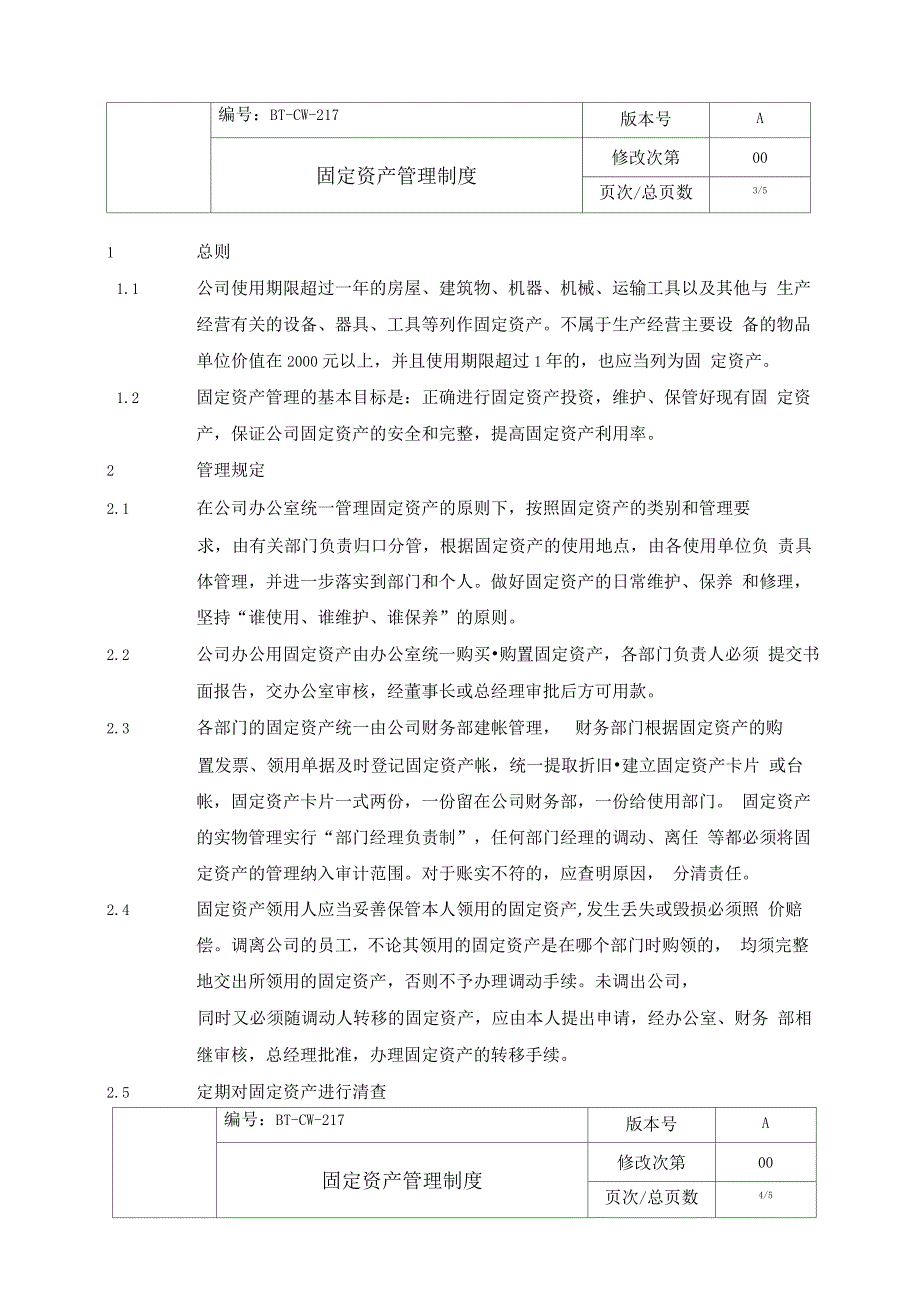 |  | 编号：BT-CW-217 | 版本号 | A |
|---|---|---|---|
|  | 固定资产管理制度 | 修改次第 | 00 |
|  |  | 页次/总页数 | 3/5 |

1 总则

1.1 公司使用期限超过一年的房屋、建筑物、机器、机械、运输工具以及其他与 生产经营有关的设备、器具、工具等列作固定资产。不属于生产经营主要设 备的物品单位价值在 2000 元以上，并且使用期限超过 1 年的，也应当列为固 定资产。

1.2 固定资产管理的基本目标是：正确进行固定资产投资，维护、保管好现有固 定资产，保证公司固定资产的安全和完整，提高固定资产利用率。

2 管理规定

2.1 在公司办公室统一管理固定资产的原则下，按照固定资产的类别和管理要

求，由有关部门负责归口分管，根据固定资产的使用地点，由各使用单位负 责具体管理，并进一步落实到部门和个人。做好固定资产的日常维护、保养 和修理，坚持“谁使用、谁维护、谁保养”的原则。

2.2 公司办公用固定资产由办公室统一购买•购置固定资产，各部门负责人必须 提交书面报告，交办公室审核，经董事长或总经理审批后方可用款。

2.3 各部门的固定资产统一由公司财务部建帐管理， 财务部门根据固定资产的购

置发票、领用单据及时登记固定资产帐，统一提取折旧•建立固定资产卡片 或台帐，固定资产卡片一式两份，一份留在公司财务部，一份给使用部门。 固定资产的实物管理实行“部门经理负责制”，任何部门经理的调动、离任 等都必须将固定资产的管理纳入审计范围。对于账实不符的，应查明原因， 分清责任。

2.4 固定资产领用人应当妥善保管本人领用的固定资产,发生丢失或毁损必须照 价赔偿。调离公司的员工，不论其领用的固定资产是在哪个部门时购领的， 均须完整地交出所领用的固定资产，否则不予办理调动手续。未调出公司，

同时又必须随调动人转移的固定资产，应由本人提出申请，经办公室、财务 部相继审核，总经理批准，办理固定资产的转移手续。

2.5 定期对固定资产进行清查

|  | 编号：BT-CW-217 | 版本号 | A |
|---|---|---|---|
|  | 固定资产管理制度 | 修改次第 | 00 |
|  |  | 页次/总页数 | 4/5 |